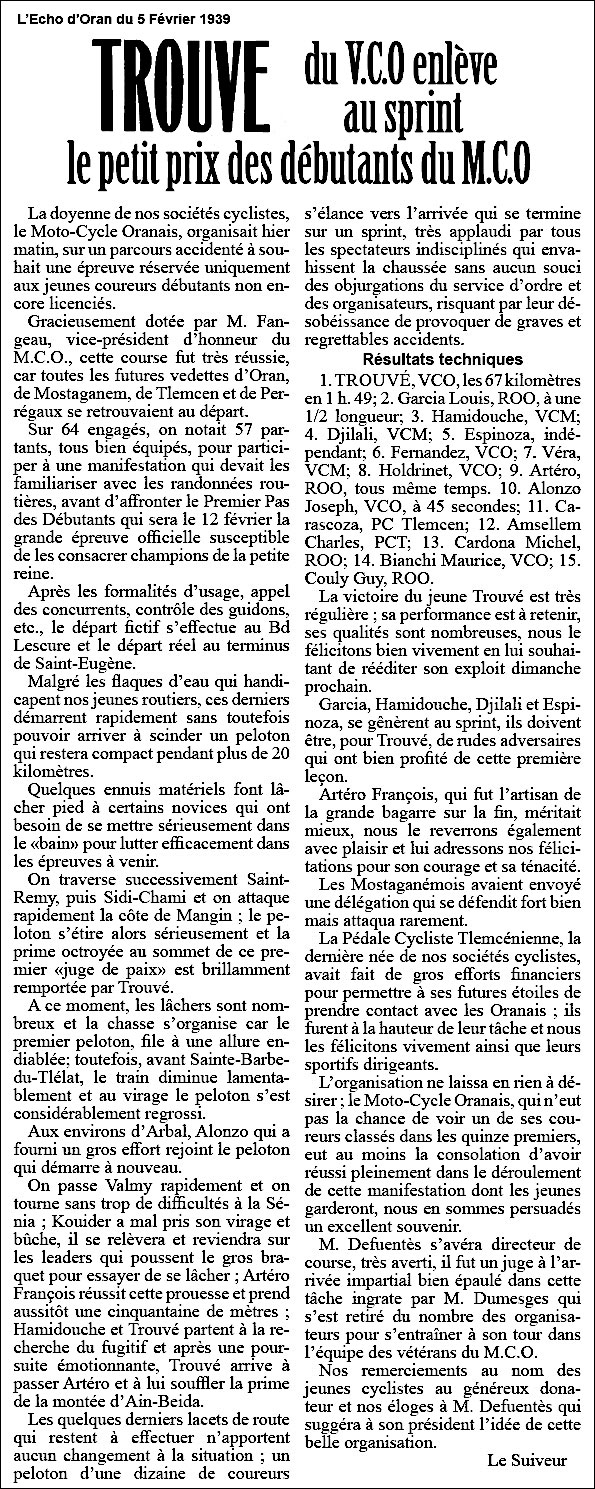 L'Echo d'Oran du 5 Février 1939

TROUVE du V.C.O enlève au sprint le petit prix des débutants du M.C.O

La doyenne de nos sociétés cyclistes, le Moto-Cycle Oranais, organisait hier matin, sur un parcours accidenté à souhait une épreuve réservée uniquement aux jeunes coureurs débutants non encore licenciés.

Gracieusement dotée par M. Fangeau, vice-président d'honneur du M.C.O., cette course fut très réussie, car toutes les futures vedettes d'Oran, de Mostaganem, de Tlemcen et de Perrégaux se retrouvaient au départ.

Sur 64 engagés, on notait 57 partants, tous bien équipés, pour participer à une manifestation qui devait les familiariser avec les randonnées routières, avant d'affronter le Premier Pas des Débutants qui sera le 12 février la grande épreuve officielle susceptible de les consacrer champions de la petite reine.

Après les formalités d'usage, appel des concurrents, contrôle des guidons, etc., le départ fictif s'effectue au Bd Lescure et le départ réel au terminus de Saint-Eugène.

Malgré les flaques d'eau qui handicapent nos jeunes routiers, ces derniers démarrent rapidement sans toutefois pouvoir arriver à scinder un peloton qui restera compact pendant plus de 20 kilomètres.

Quelques ennuis matériels font lâcher pied à certains novices qui ont besoin de se mettre sérieusement dans le «bain» pour lutter efficacement dans les épreuves à venir.

On traverse successivement Saint-Remy, puis Sidi-Chami et on attaque rapidement la côte de Mangin ; le peloton s'étire alors sérieusement et la prime octroyée au sommet de ce premier «juge de paix» est brillamment remportée par Trouvé.

A ce moment, les lâchers sont nombreux et la chasse s'organise car le premier peloton, file à une allure endiablée; toutefois, avant Sainte-Barbe-du-Tlélat, le train diminue lamentablement et au virage le peloton s'est considérablement regrossi.

Aux environs d'Arbal, Alonzo qui a fourni un gros effort rejoint le peloton qui démarre à nouveau.

On passe Valmy rapidement et on tourne sans trop de difficultés à la Sénia ; Kouider a mal pris son virage et bûche, il se relèvera et reviendra sur les leaders qui poussent le gros braquet pour essayer de se lâcher ; Artéro François réussit cette prouesse et prend aussitôt une cinquantaine de mètres ; Hamidouche et Trouvé partent à la recherche du fugitif et après une poursuite émotionnante, Trouvé arrive à passer Artéro et à lui souffler la prime de la montée d'Ain-Beida.

Les quelques derniers lacets de route qui restent à effectuer n'apportent aucun changement à la situation ; un peloton d'une dizaine de coureurs s'élance vers l'arrivée qui se termine sur un sprint, très applaudi par tous les spectateurs indisciplinés qui envahissent la chaussée sans aucun souci des objurgations du service d'ordre et des organisateurs, risquant par leur désobéissance de provoquer de graves et regrettables accidents.

Résultats techniques

1. TROUVÉ, VCO, les 67 kilomètres en 1 h. 49; 2. Garcia Louis, ROO, à une 1/2 longueur; 3. Hamidouche, VCM; 4. Djilali, VCM; 5. Espinoza, indépendant; 6. Fernandez, VCO; 7. Véra, VCM; 8. Holdrinet, VCO; 9. Artéro, ROO, tous même temps. 10. Alonzo Joseph, VCO, à 45 secondes; 11. Carascoza, PC Tlemcen; 12. Amsellem Charles, PCT; 13. Cardona Michel, ROO; 14. Bianchi Maurice, VCO; 15. Couly Guy, ROO.

La victoire du jeune Trouvé est très régulière ; sa performance est à retenir, ses qualités sont nombreuses, nous le félicitons bien vivement en lui souhaitant de rééditer son exploit dimanche prochain.

Garcia, Hamidouche, Djilali et Espinoza, se gênèrent au sprint, ils doivent être, pour Trouvé, de rudes adversaires qui ont bien profité de cette première leçon.

Artéro François, qui fut l'artisan de la grande bagarre sur la fin, méritait mieux, nous le reverrons également avec plaisir et lui adressons nos félicitations pour son courage et sa ténacité.

Les Mostaganémois avaient envoyé une délégation qui se défendit fort bien mais attaqua rarement.

La Pédale Cycliste Tlemcénienne, la dernière née de nos sociétés cyclistes, avait fait de gros efforts financiers pour permettre à ses futures étoiles de prendre contact avec les Oranais ; ils furent à la hauteur de leur tâche et nous les félicitons vivement ainsi que leurs sportifs dirigeants.

L'organisation ne laissa en rien à désirer ; le Moto-Cycle Oranais, qui n'eut pas la chance de voir un de ses coureurs classés dans les quinze premiers, eut au moins la consolation d'avoir réussi pleinement dans le déroulement de cette manifestation dont les jeunes garderont, nous en sommes persuadés un excellent souvenir.

M. Defuentès s'avéra directeur de course, très averti, il fut un juge à l'arrivée impartial bien épaulé dans cette tâche ingrate par M. Dumesges qui s'est retiré du nombre des organisateurs pour s'entraîner à son tour dans l'équipe des vétérans du M.C.O.

Nos remerciements au nom des jeunes cyclistes au généreux donateur et nos éloges à M. Defuentès qui suggéra à son président l'idée de cette belle organisation.

Le Suiveur